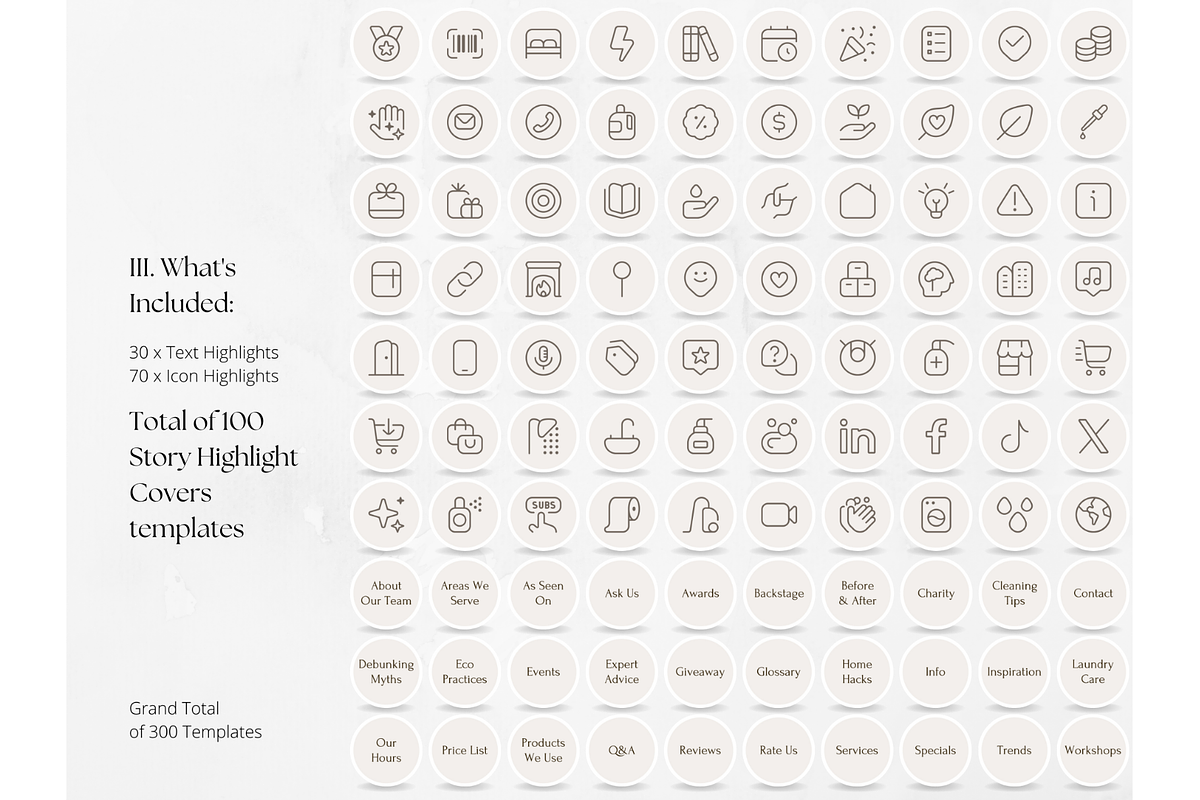 III. What's Included:

30 x Text Highlights
70 x Icon Highlights

Total of 100 Story Highlight Covers templates

Grand Total of 300 Templates

SUBS

About Our Team
Areas We Serve
As Seen On
Ask Us
Awards
Backstage
Before & After
Charity
Cleaning Tips
Contact
Debunking Myths
Eco Practices
Events
Expert Advice
Giveaway
Glossary
Home Hacks
Info
Inspiration
Laundry Care
Our Hours
Price List
Products We Use
Q&A
Reviews
Rate Us
Services
Specials
Trends
Workshops